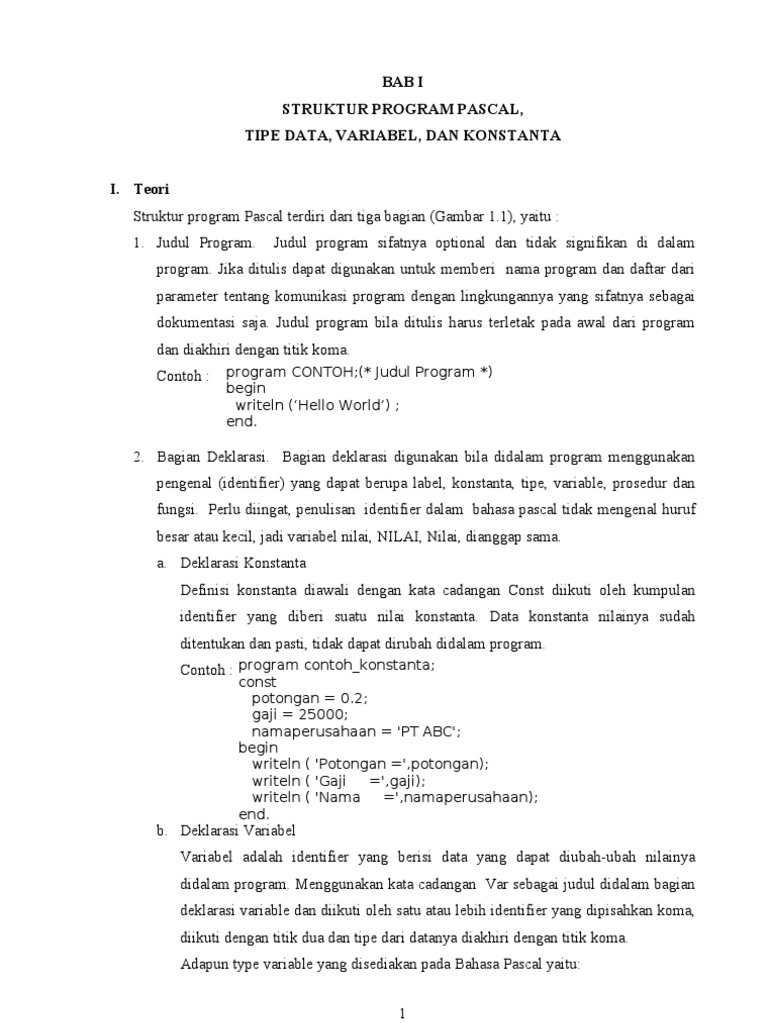 BAB I
STRUKTUR PROGRAM PASCAL,
TIPE DATA, VARIABEL, DAN KONSTANTA

I. Teori

Struktur program Pascal terdiri dari tiga bagian (Gambar 1.1), yaitu :

1. Judul Program. Judul program sifatnya optional dan tidak signifikan di dalam program. Jika ditulis dapat digunakan untuk memberi nama program dan daftar dari parameter tentang komunikasi program dengan lingkungannya yang sifatnya sebagai dokumentasi saja. Judul program bila ditulis harus terletak pada awal dari program dan diakhiri dengan titik koma.

Contoh : program CONTOH;(* Judul Program *)
begin
writeln ('Hello World') ;
end.

2. Bagian Deklarasi. Bagian deklarasi digunakan bila didalam program menggunakan pengenal (identifier) yang dapat berupa label, konstanta, tipe, variable, prosedur dan fungsi. Perlu diingat, penulisan identifier dalam bahasa pascal tidak mengenal huruf besar atau kecil, jadi variabel nilai, NILAI, Nilai, dianggap sama.

a. Deklarasi Konstanta

Definisi konstanta diawali dengan kata cadangan Const diikuti oleh kumpulan identifier yang diberi suatu nilai konstanta. Data konstanta nilainya sudah ditentukan dan pasti, tidak dapat dirubah didalam program.

Contoh : program contoh_konstanta;
const
potongan = 0.2;
gaji = 25000;
namaperusahaan = 'PT ABC';
begin
writeln ( 'Potongan =',potongan);
writeln ( 'Gaji =',gaji);
writeln ( 'Nama =',namaperusahaan);
end.

b. Deklarasi Variabel

Variabel adalah identifier yang berisi data yang dapat diubah-ubah nilainya didalam program. Menggunakan kata cadangan Var sebagai judul didalam bagian deklarasi variable dan diikuti oleh satu atau lebih identifier yang dipisahkan koma, diikuti dengan titik dua dan tipe dari datanya diakhiri dengan titik koma.

Adapun type variable yang disediakan pada Bahasa Pascal yaitu:

1